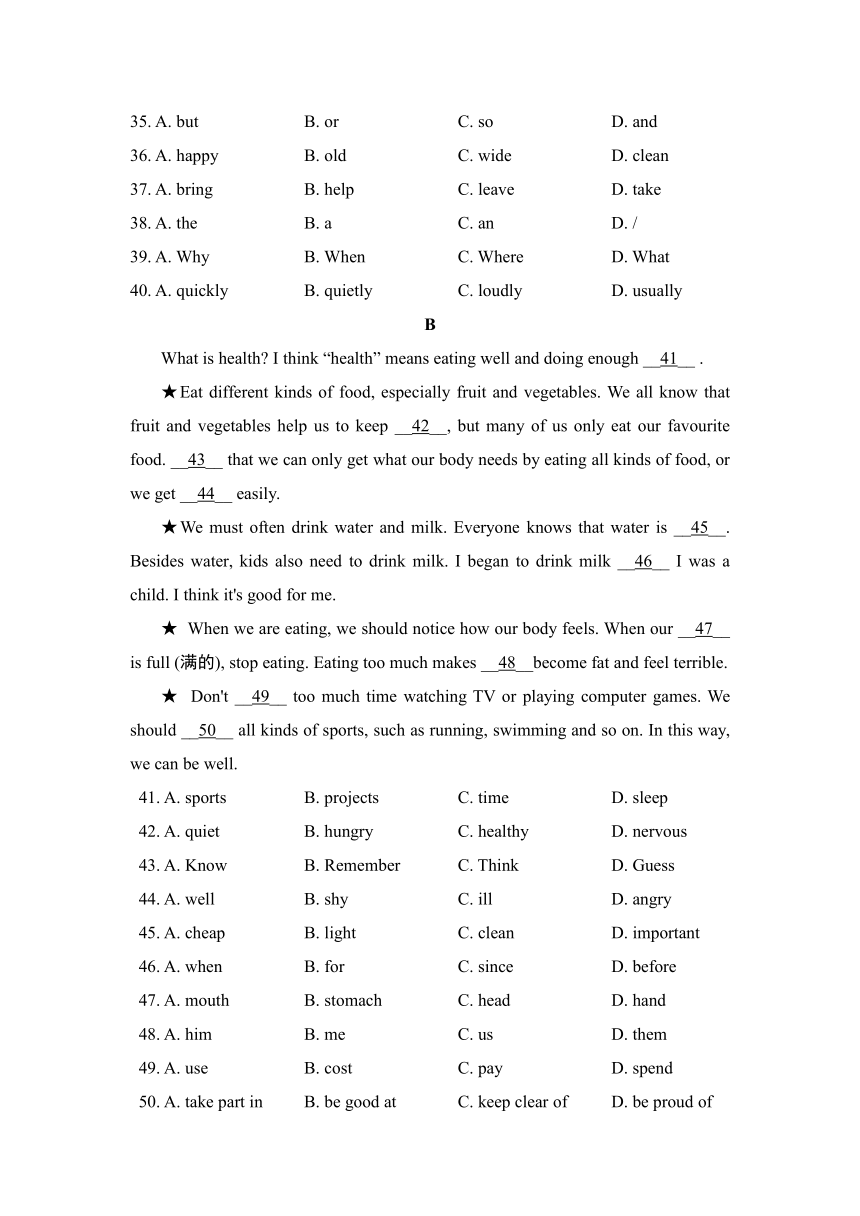 35. A. but B. or C. so D. and

36. A. happy B. old C. wide D. clean

37. A. bring B. help C. leave D. take

38. A. the B. a C. an D. /

39. A. Why B. When C. Where D. What

40. A. quickly B. quietly C. loudly D. usually

B

What is health? I think “health” means eating well and doing enough __41__ .

★Eat different kinds of food, especially fruit and vegetables. We all know that fruit and vegetables help us to keep __42__, but many of us only eat our favourite food. __43__ that we can only get what our body needs by eating all kinds of food, or we get __44__ easily.

★We must often drink water and milk. Everyone knows that water is __45__. Besides water, kids also need to drink milk. I began to drink milk __46__ I was a child. I think it's good for me.

★ When we are eating, we should notice how our body feels. When our __47__ is full (满的), stop eating. Eating too much makes __48__become fat and feel terrible.

★ Don't __49__ too much time watching TV or playing computer games. We should __50__ all kinds of sports, such as running, swimming and so on. In this way, we can be well.

41. A. sports B. projects C. time D. sleep

42. A. quiet B. hungry C. healthy D. nervous

43. A. Know B. Remember C. Think D. Guess

44. A. well B. shy C. ill D. angry

45. A. cheap B. light C. clean D. important

46. A. when B. for C. since D. before

47. A. mouth B. stomach C. head D. hand

48. A. him B. me C. us D. them

49. A. use B. cost C. pay D. spend

50. A. take part in B. be good at C. keep clear of D. be proud of